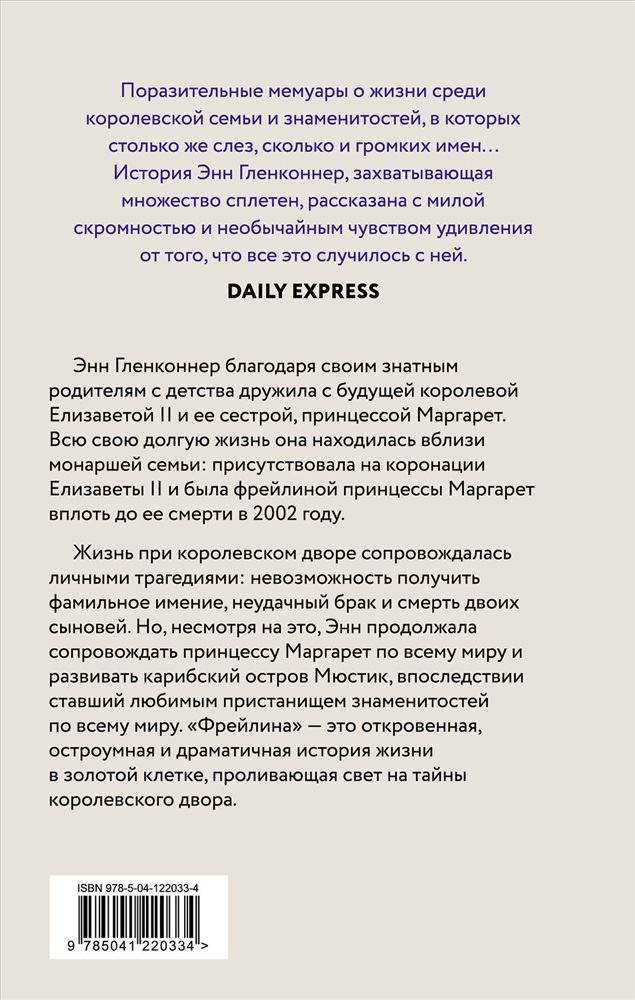 Поразительные мемуары о жизни среди королевской семьи и знаменитостей, в которых столько же слез, сколько и громких имен… История Энн Гленконнер, захватывающая множество сплетен, рассказана с милой скромностью и необычайным чувством удивления от того, что все это случилось с ней.

DAILY EXPRESS

Энн Гленконнер благодаря своим знатным родителям с детства дружила с будущей королевой Елизаветой II и ее сестрой, принцессой Маргарет. Всю свою долгую жизнь она находилась вблизи монаршей семьи: присутствовала на коронации Елизаветы II и была фрейлиной принцессы Маргарет вплоть до ее смерти в 2002 году.

Жизнь при королевском дворе сопровождалась личными трагедиями: невозможность получить фамильное имение, неудачный брак и смерть двоих сыновей. Но, несмотря на это, Энн продолжала сопровождать принцессу Маргарет по всему миру и развивать карибский остров Мюстик, впоследствии ставший любимым пристанищем знаменитостей по всему миру. «Фрейлина» — это откровенная, остроумная и драматичная история жизни в золотой клетке, проливающая свет на тайны королевского двора.

ISBN 978-5-04-122033-4

9 785041 220334 >